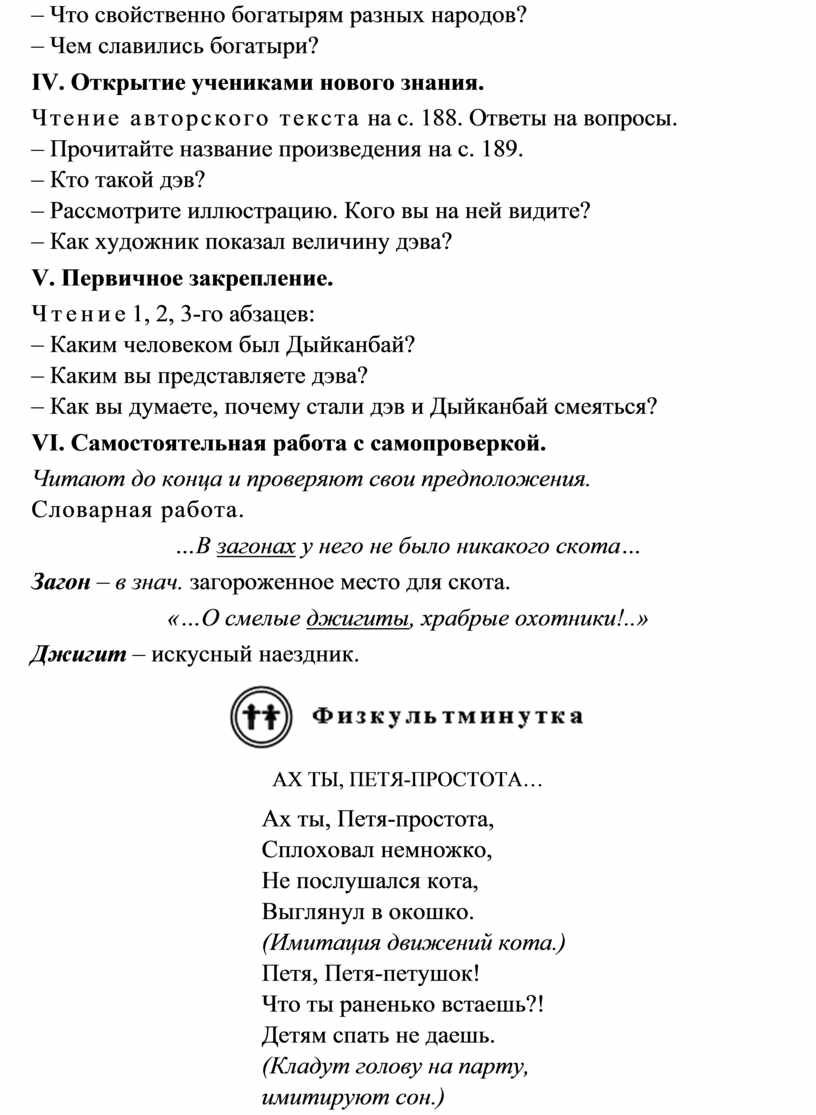 – Что свойственно богатырям разных народов?
– Чем славились богатыри?

IV. Открытие учениками нового знания.

Чтение авторского текста на с. 188. Ответы на вопросы.
– Прочитайте название произведения на с. 189.
– Кто такой дэв?
– Рассмотрите иллюстрацию. Кого вы на ней видите?
– Как художник показал величину дэва?

V. Первичное закрепление.

Чтение 1, 2, 3-го абзацев:
– Каким человеком был Дыйканбай?
– Каким вы представляете дэва?
– Как вы думаете, почему стали дэв и Дыйканбай смеяться?

VI. Самостоятельная работа с самопроверкой.

Читают до конца и проверяют свои предположения.
Словарная работа.

...В загонах у него не было никакого скота...

Загон – в знач. загороженное место для скота.

«...О смелые джигиты, храбрые охотники!..»

Джигит – искусный наездник.

Физкультминутка

АХ ТЫ, ПЕТЯ-ПРОСТОТА...

Ах ты, Петя-простота,
Сплоховал немножко,
Не послушался кота,
Выглянул в окошко.
(Имитация движений кота.)
Петя, Петя-петушок!
Что ты раненько встаешь?!
Детям спать не даешь.
(Кладут голову на парту,
имитируют сон.)